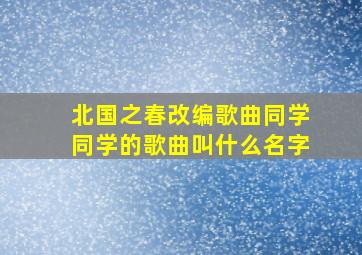 北国之春改编歌曲同学同学的歌曲叫什么名字